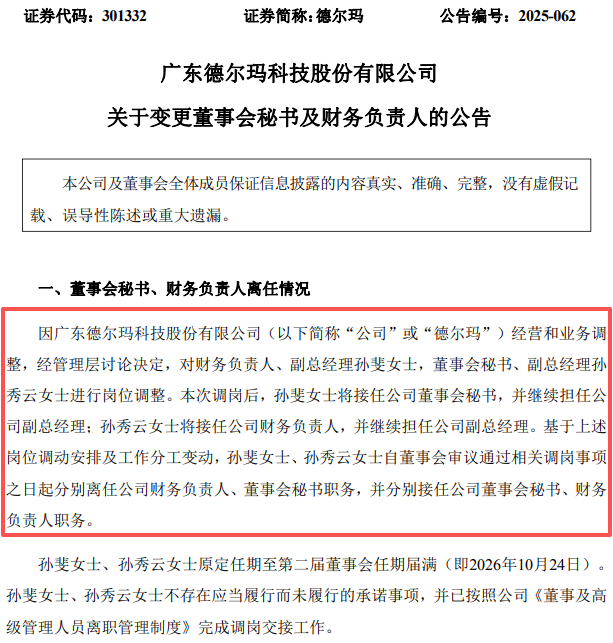 证券代码：301332　　证券简称：德尔玛　　公告编号：2025-062

广东德尔玛科技股份有限公司
关于变更董事会秘书及财务负责人的公告

本公司及董事会全体成员保证信息披露的内容真实、准确、完整，没有虚假记载、误导性陈述或重大遗漏。

一、董事会秘书、财务负责人离任情况

因广东德尔玛科技股份有限公司（以下简称“公司”或“德尔玛”）经营和业务调整，经管理层讨论决定，对财务负责人、副总经理孙斐女士，董事会秘书、副总经理孙秀云女士进行岗位调整。本次调岗后，孙斐女士将接任公司董事会秘书，并继续担任公司副总经理；孙秀云女士将接任公司财务负责人，并继续担任公司副总经理。基于上述岗位调动安排及工作分工变动，孙斐女士、孙秀云女士自董事会审议通过相关调岗事项之日起分别离任公司财务负责人、董事会秘书职务，并分别接任公司董事会秘书、财务负责人职务。

孙斐女士、孙秀云女士原定任期至第二届董事会任期届满（即2026年10月24日）。孙斐女士、孙秀云女士不存在应当履行而未履行的承诺事项，并已按照公司《董事及高级管理人员离职管理制度》完成调岗交接工作。